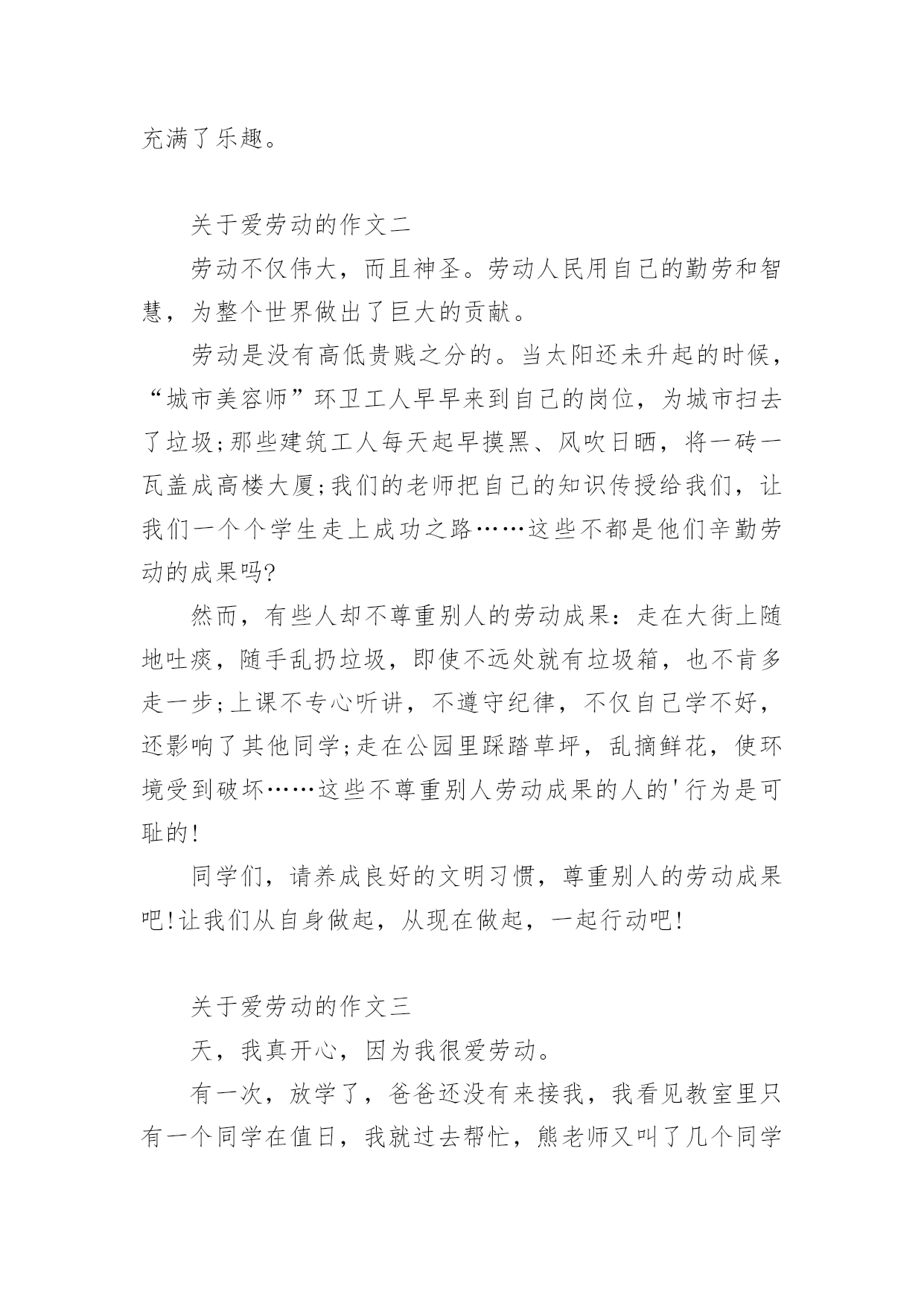 充满了乐趣。

关于爱劳动的作文二

劳动不仅伟大，而且神圣。劳动人民用自己的勤劳和智慧，为整个世界做出了巨大的贡献。

劳动是没有高低贵贱之分的。当太阳还未升起的时候，“城市美容师”环卫工人早早来到自己的岗位，为城市扫去了垃圾;那些建筑工人每天起早摸黑、风吹日晒，将一砖一瓦盖成高楼大厦;我们的老师把自己的知识传授给我们，让我们一个个学生走上成功之路……这些不都是他们辛勤劳动的成果吗?

然而，有些人却不尊重别人的劳动成果：走在大街上随地吐痰，随手乱扔垃圾，即使不远处就有垃圾箱，也不肯多走一步;上课不专心听讲，不遵守纪律，不仅自己学不好，还影响了其他同学;走在公园里踩踏草坪，乱摘鲜花，使环境受到破坏……这些不尊重别人劳动成果的人的'行为是可耻的!

同学们，请养成良好的文明习惯，尊重别人的劳动成果吧!让我们从自身做起，从现在做起，一起行动吧!

关于爱劳动的作文三

天，我真开心，因为我很爱劳动。

有一次，放学了，爸爸还没有来接我，我看见教室里只有一个同学在值日，我就过去帮忙，熊老师又叫了几个同学